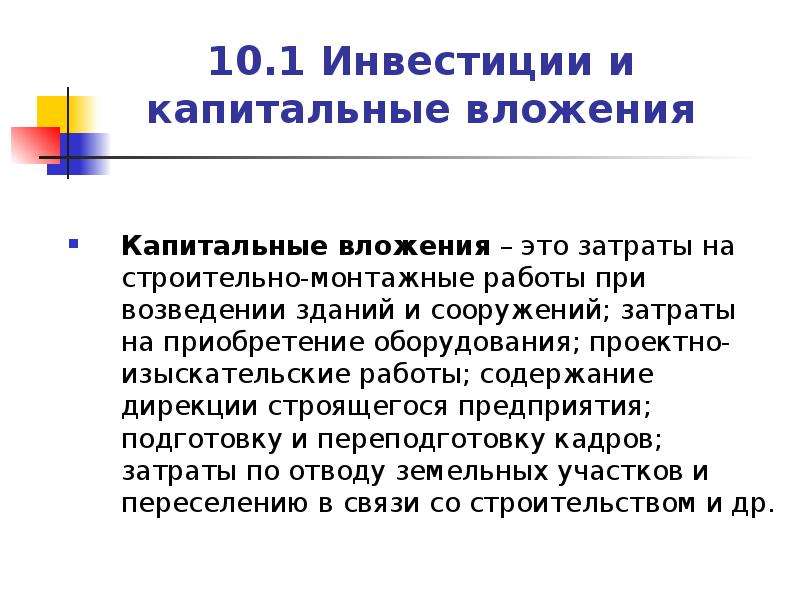 10.1 Инвестиции и капитальные вложения

Капитальные вложения – это затраты на строительно-монтажные работы при возведении зданий и сооружений; затраты на приобретение оборудования; проектно-изыскательские работы; содержание дирекции строящегося предприятия; подготовку и переподготовку кадров; затраты по отводу земельных участков и переселению в связи со строительством и др.